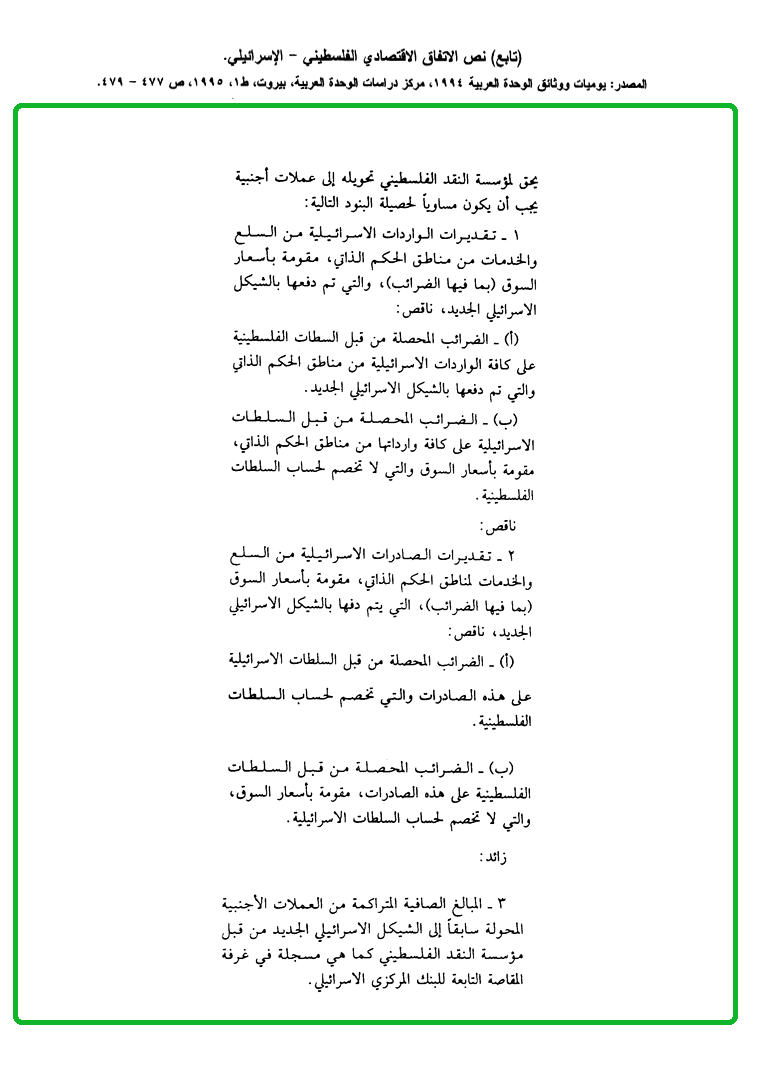 (تابع) نص الاتفاق الاقتصادي الفلسطيني - الإسرائيلي.

المصدر: يوميات ووثائق الوحدة العربية ١٩٩٤، مركز دراسات الوحدة العربية، بيروت، ط١، ١٩٩٥، ص ٤٧٧ - ٤٧٩.

يحق لمؤسسة النقد الفلسطيني تحويله إلى عملات أجنبية يجب أن يكون مساوياً لحصيلة البنود التالية:

١ ـ تقديرات الواردات الاسرائيلية من السلع والخدمات من مناطق الحكم الذاتي، مقومة بأسعار السوق (بما فيها الضرائب)، والتي تم دفعها بالشيكل الاسرائيلي الجديد، ناقص:

(أ) ـ الضرائب المحصلة من قبل السطات الفلسطينية على كافة الواردات الاسرائيلية من مناطق الحكم الذاتي والتي تم دفعها بالشيكل الاسرائيلي الجديد.

(ب) ـ الضرائب المحصلة من قبل السلطات الاسرائيلية على كافة وارداتها من مناطق الحكم الذاتي، مقومة بأسعار السوق والتي لا تخصم لحساب السلطات الفلسطينية.

ناقص:

٢ ـ تقديرات الصادرات الاسرائيلية من السلع والخدمات لمناطق الحكم الذاتي، مقومة بأسعار السوق (بما فيها الضرائب)، التي يتم دفها بالشيكل الاسرائيلي الجديد، ناقص:

(أ) ـ الضرائب المحصلة من قبل السلطات الاسرائيلية على هذه الصادرات والتي تخصم لحساب السلطات الفلسطينية.

(ب) ـ الضرائب المحصلة من قبل السلطات الفلسطينية على هذه الصادرات، مقومة بأسعار السوق، والتي لا تخصم لحساب السلطات الاسرائيلية.

زائد:

٣ ـ المبالغ الصافية المتراكمة من العملات الأجنبية المحولة سابقاً إلى الشيكل الاسرائيلي الجديد من قبل مؤسسة النقد الفلسطيني كما هي مسجلة في غرفة المقاصة التابعة للبنك المركزي الاسرائيلي.